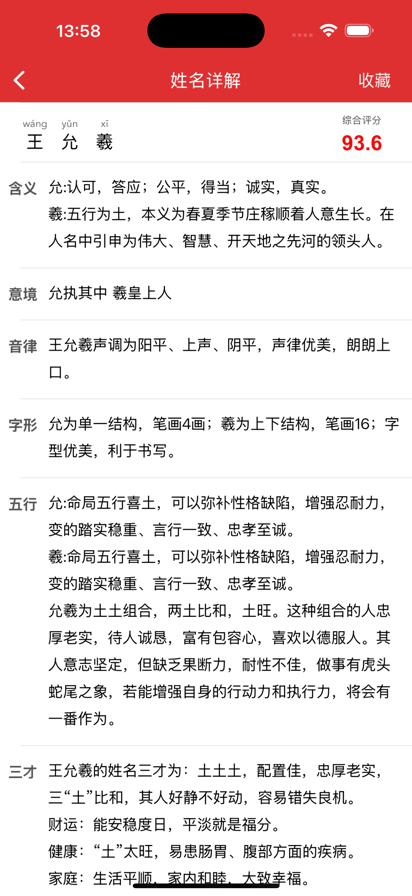 13:58

姓名详解

收藏

wáng yǔn xī
王 允 羲

综合评分
93.6

含义 允:认可，答应；公平，得当；诚实，真实。
羲:五行为土，本义为春夏季节庄稼顺着人意生长。在人名中引申为伟大、智慧、开天地之先河的领头人。

意境 允执其中 羲皇上人

音律 王允羲声调为阳平、上声、阴平，声律优美，朗朗上口。

字形 允为单一结构，笔画4画；羲为上下结构，笔画16；字型优美，利于书写。

五行 允:命局五行喜土，可以弥补性格缺陷，增强忍耐力，变的踏实稳重、言行一致、忠孝至诚。
羲:命局五行喜土，可以弥补性格缺陷，增强忍耐力，变的踏实稳重、言行一致、忠孝至诚。
允羲为土土组合，两土比和，土旺。这种组合的人忠厚老实，待人诚恳，富有包容心，喜欢以德服人。其人意志坚定，但缺乏果断力，耐性不佳，做事有虎头蛇尾之象，若能增强自身的行动力和执行力，将会有一番作为。

三才 王允羲的姓名三才为：土土土，配置佳，忠厚老实，三“土”比和，其人好静不好动，容易错失良机。
财运：能安稳度日，平淡就是福分。
健康：“土”太旺，易患肠胃、腹部方面的疾病。
家庭：生活平顺，家内和睦，大致幸福。